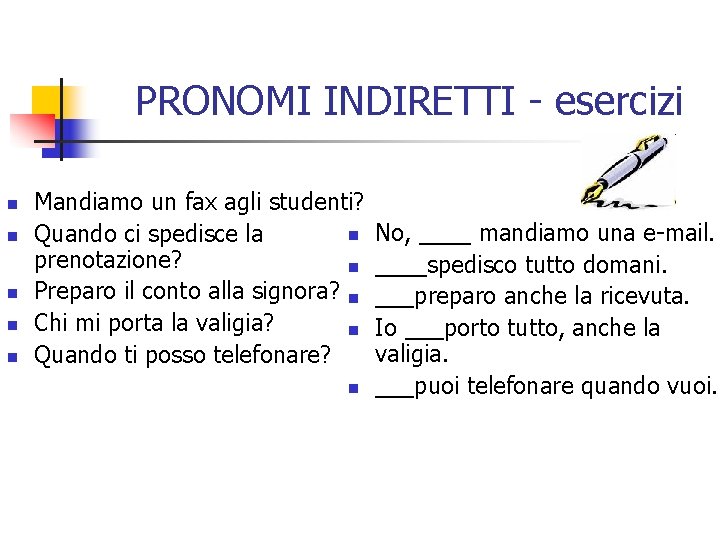 PRONOMI INDIRETTI - esercizi

- Mandiamo un fax agli studenti?
- Quando ci spedisce la prenotazione?
- Preparo il conto alla signora?
- Chi mi porta la valigia?
- Quando ti posso telefonare?

- No, ____ mandiamo una e-mail.
- ____spedisco tutto domani.
- ___preparo anche la ricevuta.
- Io ___porto tutto, anche la valigia.
- ___puoi telefonare quando vuoi.